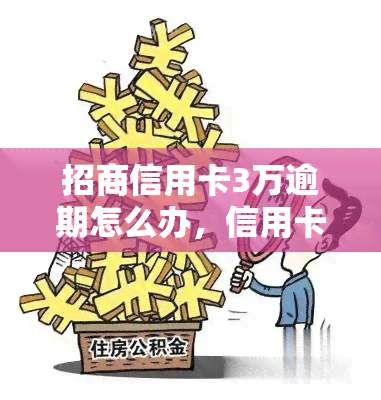 招商信用卡3万逾期怎么办，信用卡

住房公积金